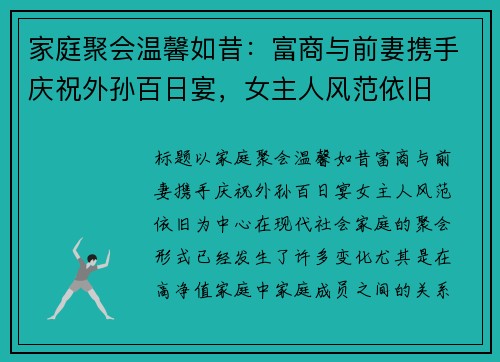 家庭聚会温馨如昔：富商与前妻携手庆祝外孙百日宴，女主人风范依旧

标题以家庭聚会温馨如昔富商与前妻携手庆祝外孙百日宴女主人风范依旧为中心在现代社会家庭的聚会形式已经发生了许多变化尤其是在高净值家庭中家庭成员之间的关系